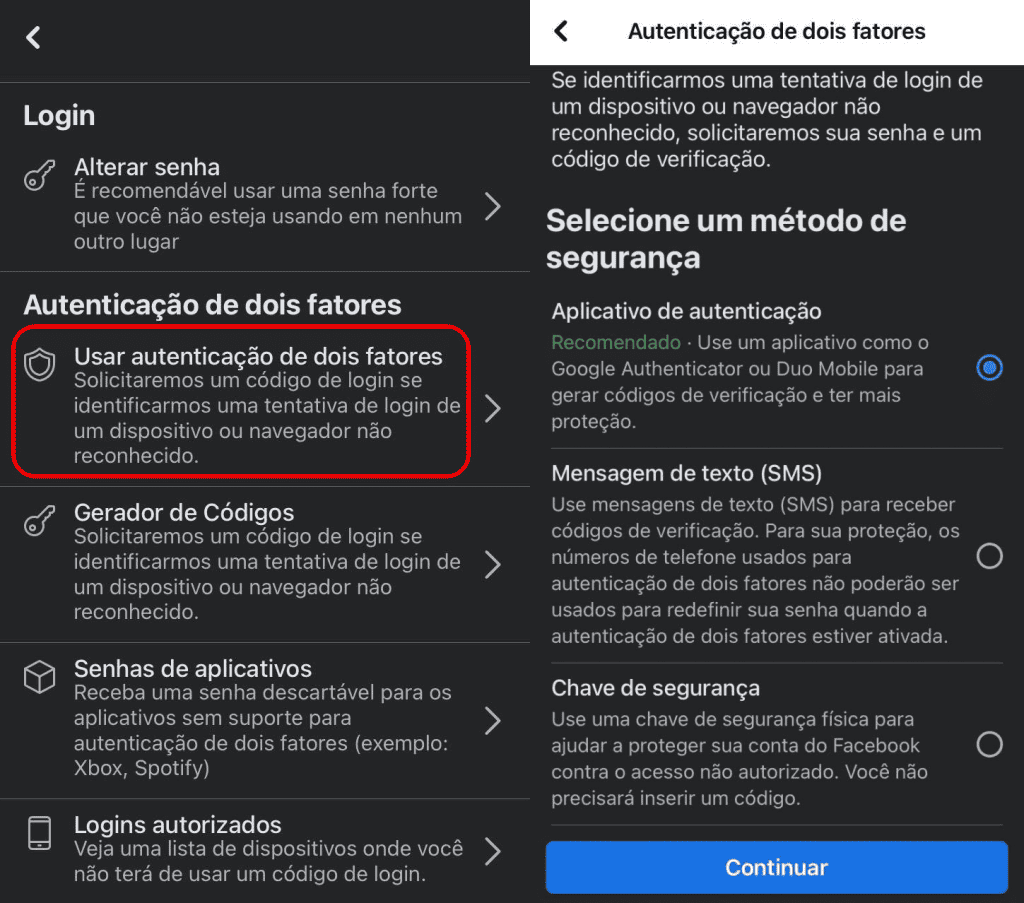 Login

Alterar senha
É recomendável usar uma senha forte que você não esteja usando em nenhum outro lugar

Autenticação de dois fatores

Usar autenticação de dois fatores
Solicitaremos um código de login se identificarmos uma tentativa de login de um dispositivo ou navegador não reconhecido.

Gerador de Códigos
Solicitaremos um código de login se identificarmos uma tentativa de login de um dispositivo ou navegador não reconhecido.

Senhas de aplicativos
Receba uma senha descartável para os aplicativos sem suporte para autenticação de dois fatores (exemplo: Xbox, Spotify)

Logins autorizados
Veja uma lista de dispositivos onde você não terá de usar um código de login.

Autenticação de dois fatores

Se identificarmos uma tentativa de login de um dispositivo ou navegador não reconhecido, solicitaremos sua senha e um código de verificação.

Selecione um método de segurança

Aplicativo de autenticação
Recomendado · Use um aplicativo como o Google Authenticator ou Duo Mobile para gerar códigos de verificação e ter mais proteção.

Mensagem de texto (SMS)
Use mensagens de texto (SMS) para receber códigos de verificação. Para sua proteção, os números de telefone usados para autenticação de dois fatores não poderão ser usados para redefinir sua senha quando a autenticação de dois fatores estiver ativada.

Chave de segurança
Use uma chave de segurança física para ajudar a proteger sua conta do Facebook contra o acesso não autorizado. Você não precisará inserir um código.

Continuar